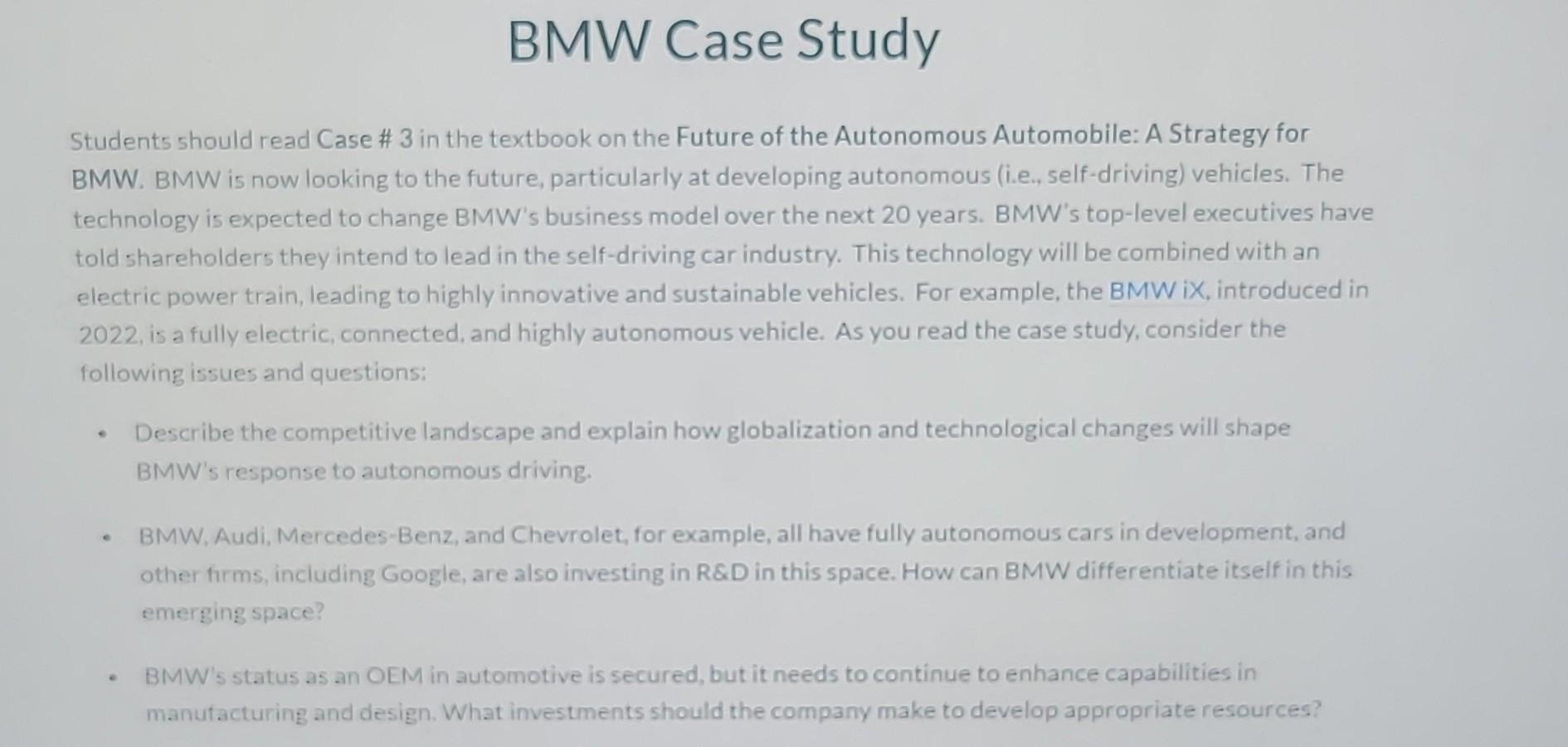 BMW Case Study

Students should read Case # 3 in the textbook on the Future of the Autonomous Automobile: A Strategy for BMW. BMW is now looking to the future, particularly at developing autonomous (i.e., self-driving) vehicles. The technology is expected to change BMW's business model over the next 20 years. BMW's top-level executives have told shareholders they intend to lead in the self-driving car industry. This technology will be combined with an electric power train, leading to highly innovative and sustainable vehicles. For example, the BMW iX, introduced in 2022, is a fully electric, connected, and highly autonomous vehicle. As you read the case study, consider the following issues and questions:

• Describe the competitive landscape and explain how globalization and technological changes will shape BMW's response to autonomous driving.

• BMW, Audi, Mercedes-Benz, and Chevrolet, for example, all have fully autonomous cars in development, and other firms, including Google, are also investing in R&D in this space. How can BMW differentiate itself in this emerging space?

• BMW's status as an OEM in automotive is secured, but it needs to continue to enhance capabilities in manufacturing and design. What investments should the company make to develop appropriate resources?